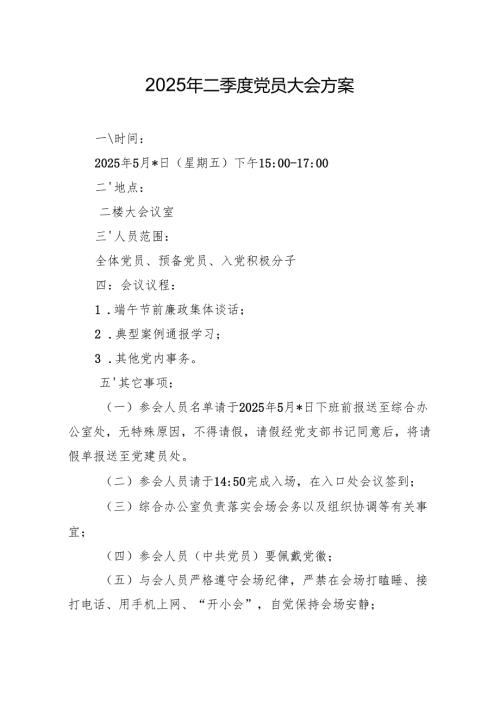 2025年二季度党员大会方案

一\时间：

2025年5月*日（星期五）下午15:00-17:00

二'地点：

二楼大会议室

三'人员范围：

全体党员、预备党员、入党积极分子

四：会议议程：

1．端午节前廉政集体谈话；

2．典型案例通报学习；

3．其他党内事务。

五'其它事项：

（一）参会人员名单请于2025年5月*日下班前报送至综合办公室处，无特殊原因，不得请假，请假经党支部书记同意后，将请假单报送至党建员处。

（二）参会人员请于14:50完成入场，在入口处会议签到；

（三）综合办公室负责落实会场会务以及组织协调等有关事宜；

（四）参会人员（中共党员）要佩戴党徽；

（五）与会人员严格遵守会场纪律，严禁在会场打瞌睡、接打电话、用手机上网、“开小会”，自觉保持会场安静；